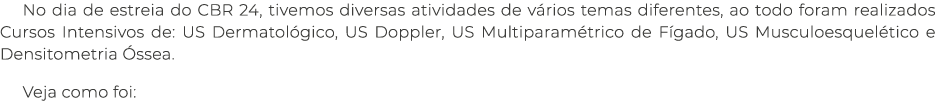 No dia de estreia do CBR 24, tivemos diversas atividades de vários temas diferentes, ao todo foram realizados Cursos Intensivos de: US Dermatológico, US Doppler, US Multiparamétrico de Fígado, US Musculoesquelético e Densitometria Óssea.

Veja como foi: